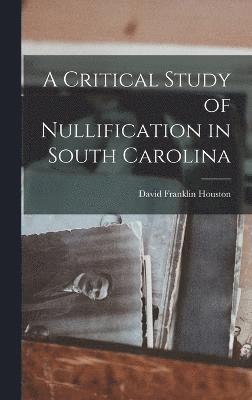 A Critical Study of Nullification in South Carolina

David Franklin Houston